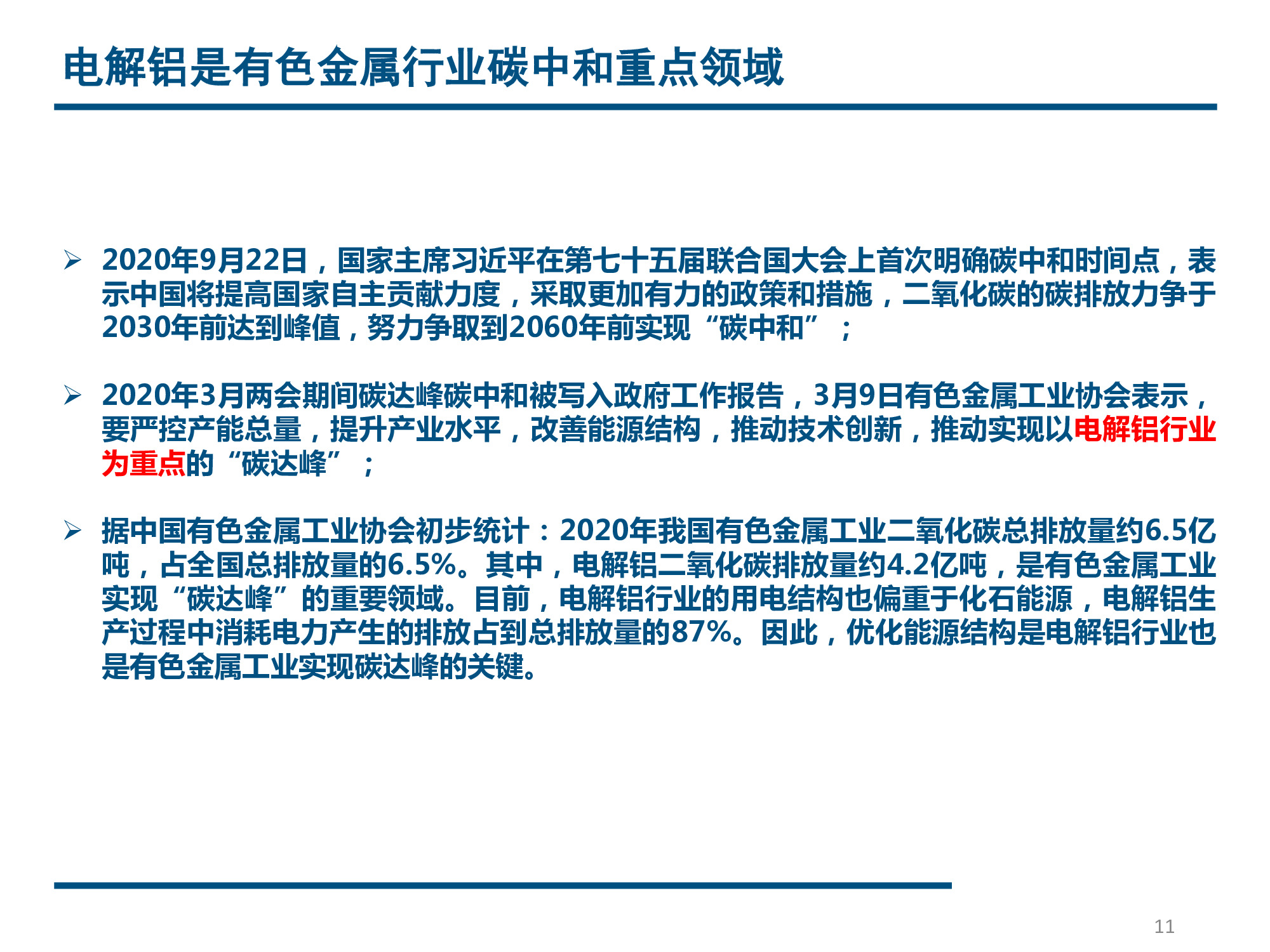 电解铝是有色金属行业碳中和重点领域

➢ 2020年9月22日，国家主席习近平在第七十五届联合国大会上首次明确碳中和时间点，表示中国将提高国家自主贡献力度，采取更加有力的政策和措施，二氧化碳的碳排放力争于2030年前达到峰值，努力争取到2060年前实现“碳中和”；

➢ 2020年3月两会期间碳达峰碳中和被写入政府工作报告，3月9日有色金属工业协会表示，要严控产能总量，提升产业水平，改善能源结构，推动技术创新，推动实现以电解铝行业为重点的“碳达峰”；

➢ 据中国有色金属工业协会初步统计：2020年我国有色金属工业二氧化碳总排放量约6.5亿吨，占全国总排放量的6.5%。其中，电解铝二氧化碳排放量约4.2亿吨，是有色金属工业实现“碳达峰”的重要领域。目前，电解铝行业的用电结构也偏重于化石能源，电解铝生产过程中消耗电力产生的排放占到总排放量的87%。因此，优化能源结构是电解铝行业也是有色金属工业实现碳达峰的关键。

11